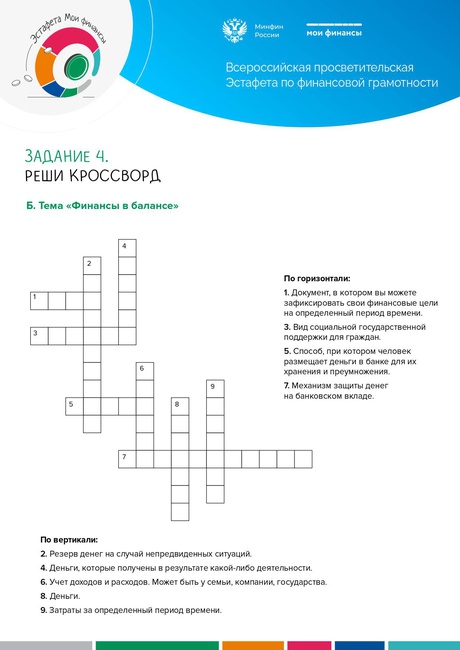 Эстафета Мои финансы

Минфин России

мои финансы

Всероссийская просветительская Эстафета по финансовой грамотности

ЗАДАНИЕ 4.
РЕШИ КРОССВОРД

Б. Тема «Финансы в балансе»

4
2
1
3
6
9
5
8
7

По горизонтали:

1. Документ, в котором вы можете зафиксировать свои финансовые цели на определенный период времени.

3. Вид социальной государственной поддержки для граждан.

5. Способ, при котором человек размещает деньги в банке для их хранения и преумножения.

7. Механизм защиты денег на банковском вкладе.

По вертикали:

2. Резерв денег на случай непредвиденных ситуаций.

4. Деньги, которые получены в результате какой-либо деятельности.

6. Учет доходов и расходов. Может быть у семьи, компании, государства.

8. Деньги.

9. Затраты за определенный период времени.